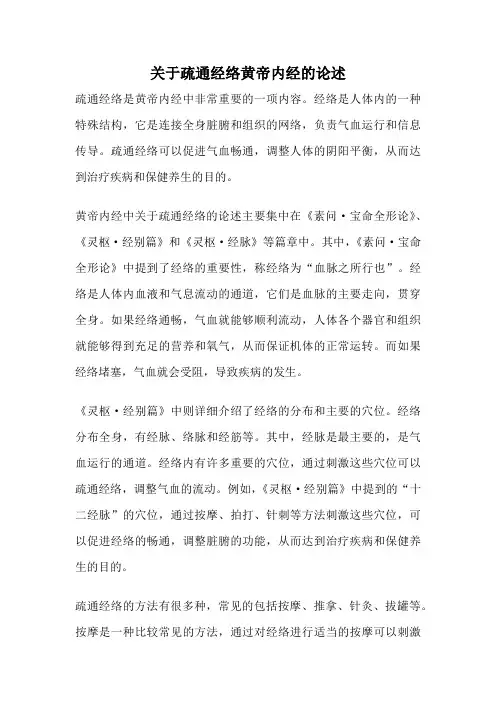 关于疏通经络黄帝内经的论述

疏通经络是黄帝内经中非常重要的一项内容。经络是人体内的一种特殊结构，它是连接全身脏腑和组织的网络，负责气血运行和信息传导。疏通经络可以促进气血畅通，调整人体的阴阳平衡，从而达到治疗疾病和保健养生的目的。

黄帝内经中关于疏通经络的论述主要集中在《素问·宝命全形论》、《灵枢·经别篇》和《灵枢·经脉》等篇章中。其中，《素问·宝命全形论》中提到了经络的重要性，称经络为“血脉之所行也”。经络是人体内血液和气息流动的通道，它们是血脉的主要走向，贯穿全身。如果经络通畅，气血就能够顺利流动，人体各个器官和组织就能够得到充足的营养和氧气，从而保证机体的正常运转。而如果经络堵塞，气血就会受阻，导致疾病的发生。

《灵枢·经别篇》中则详细介绍了经络的分布和主要的穴位。经络分布全身，有经脉、络脉和经筋等。其中，经脉是最主要的，是气血运行的通道。经络内有许多重要的穴位，通过刺激这些穴位可以疏通经络，调整气血的流动。例如，《灵枢·经别篇》中提到的“十二经脉”的穴位，通过按摩、拍打、针刺等方法刺激这些穴位，可以促进经络的畅通，调整脏腑的功能，从而达到治疗疾病和保健养生的目的。

疏通经络的方法有很多种，常见的包括按摩、推拿、针灸、拔罐等。按摩是一种比较常见的方法，通过对经络进行适当的按摩可以刺激